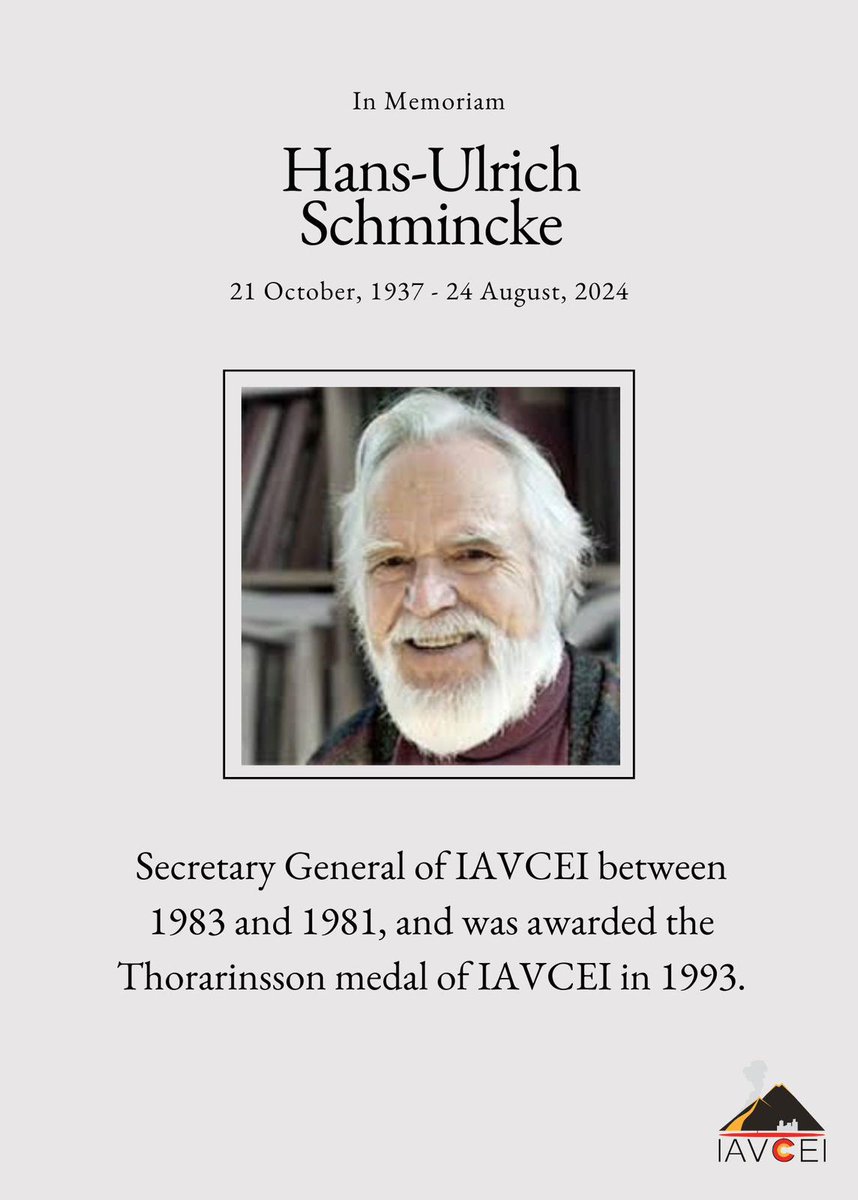 In Memoriam

Hans-Ulrich Schmincke

21 October, 1937 - 24 August, 2024

Secretary General of IAVCEI between 1983 and 1981, and was awarded the Thorarinsson medal of IAVCEI in 1993.

IAVCEI